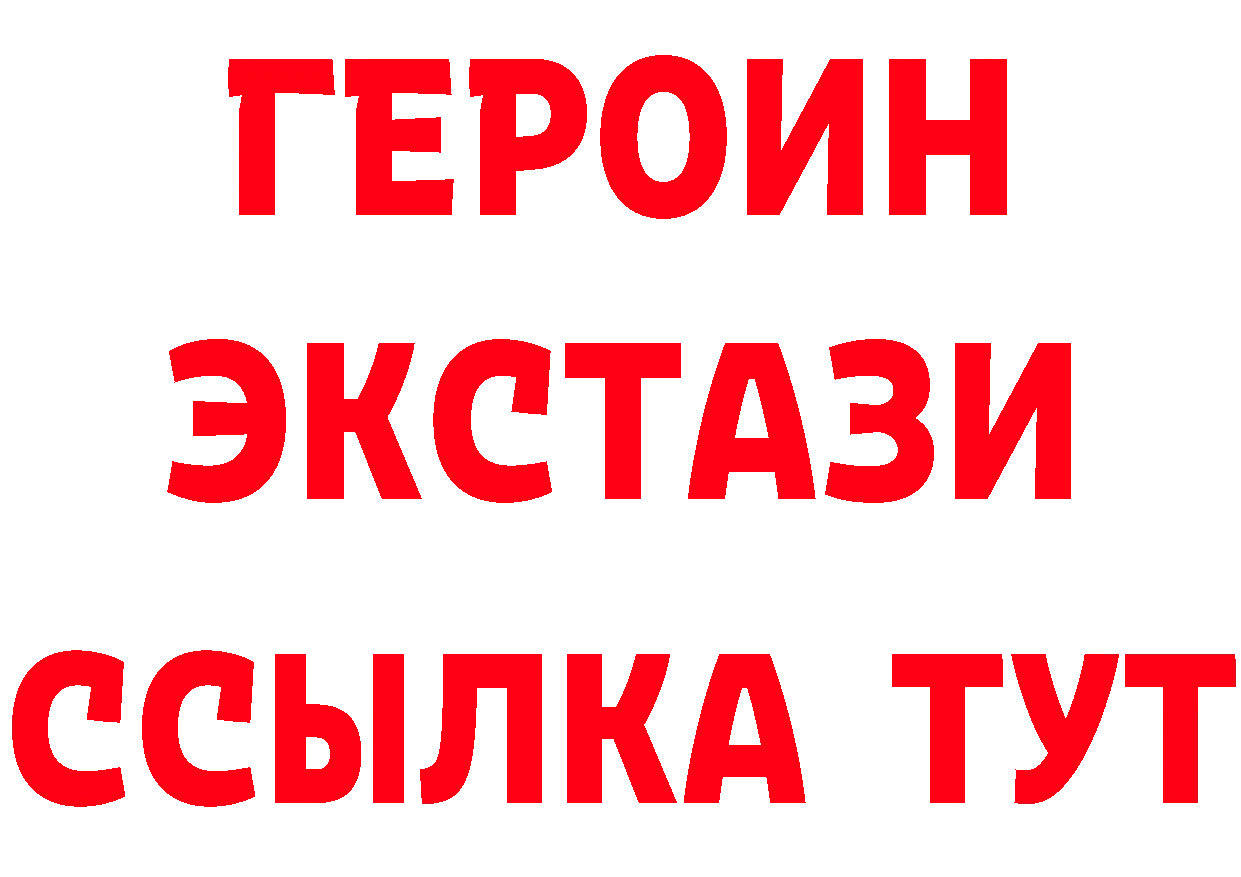 ГЕРОИН
ЭКСТАЗИ
ССЫЛКА ТУТ